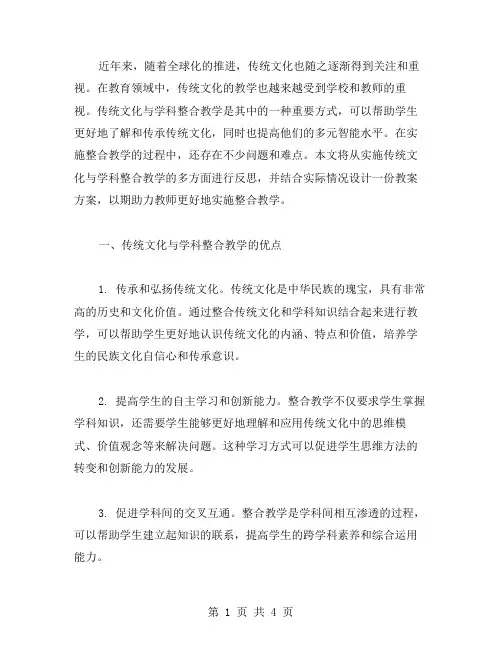 近年来，随着全球化的推进，传统文化也随之逐渐得到关注和重视。在教育领域中，传统文化的教学也越来越受到学校和教师的重视。传统文化与学科整合教学是其中的一种重要方式，可以帮助学生更好地了解和传承传统文化，同时也提高他们的多元智能水平。在实施整合教学的过程中，还存在不少问题和难点。本文将从实施传统文化与学科整合教学的多方面进行反思，并结合实际情况设计一份教案方案，以期助力教师更好地实施整合教学。

一、传统文化与学科整合教学的优点

1. 传承和弘扬传统文化。传统文化是中华民族的瑰宝，具有非常高的历史和文化价值。通过整合传统文化和学科知识结合起来进行教学，可以帮助学生更好地认识传统文化的内涵、特点和价值，培养学生的民族文化自信心和传承意识。

2. 提高学生的自主学习和创新能力。整合教学不仅要求学生掌握学科知识，还需要学生能够更好地理解和应用传统文化中的思维模式、价值观念等来解决问题。这种学习方式可以促进学生思维方法的转变和创新能力的发展。

3. 促进学科间的交叉互通。整合教学是学科间相互渗透的过程，可以帮助学生建立起知识的联系，提高学生的跨学科素养和综合运用能力。

第 1 页 共 4 页